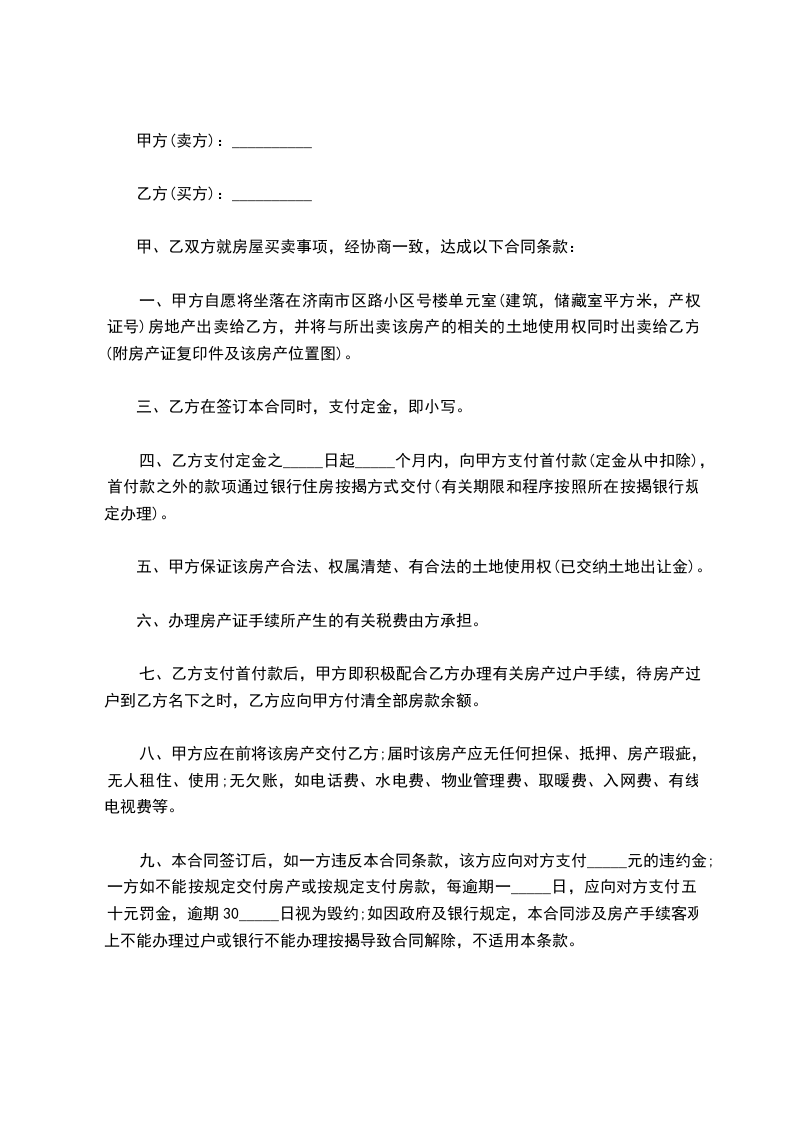 甲方(卖方)：__________

乙方(买方)：__________

甲、乙双方就房屋买卖事项，经协商一致，达成以下合同条款：

一、甲方自愿将坐落在济南市区路小区号楼单元室(建筑，储藏室平方米，产权证号)房地产出卖给乙方，并将与所出卖该房产的相关的土地使用权同时出卖给乙方(附房产证复印件及该房产位置图)。

三、乙方在签订本合同时，支付定金，即小写。

四、乙方支付定金之_____日起_____个月内，向甲方支付首付款(定金从中扣除)，首付款之外的款项通过银行住房按揭方式交付(有关期限和程序按照所在按揭银行规定办理)。

五、甲方保证该房产合法、权属清楚、有合法的土地使用权(已交纳土地出让金)。

六、办理房产证手续所产生的有关税费由方承担。

七、乙方支付首付款后，甲方即积极配合乙方办理有关房产过户手续，待房产过户到乙方名下之时，乙方应向甲方付清全部房款余额。

八、甲方应在前将该房产交付乙方;届时该房产应无任何担保、抵押、房产瑕疵，无人租住、使用;无欠账，如电话费、水电费、物业管理费、取暖费、入网费、有线电视费等。

九、本合同签订后，如一方违反本合同条款，该方应向对方支付_____元的违约金;一方如不能按规定交付房产或按规定支付房款，每逾期一_____日，应向对方支付五十元罚金，逾期 30_____日视为毁约;如因政府及银行规定，本合同涉及房产手续客观上不能办理过户或银行不能办理按揭导致合同解除，不适用本条款。